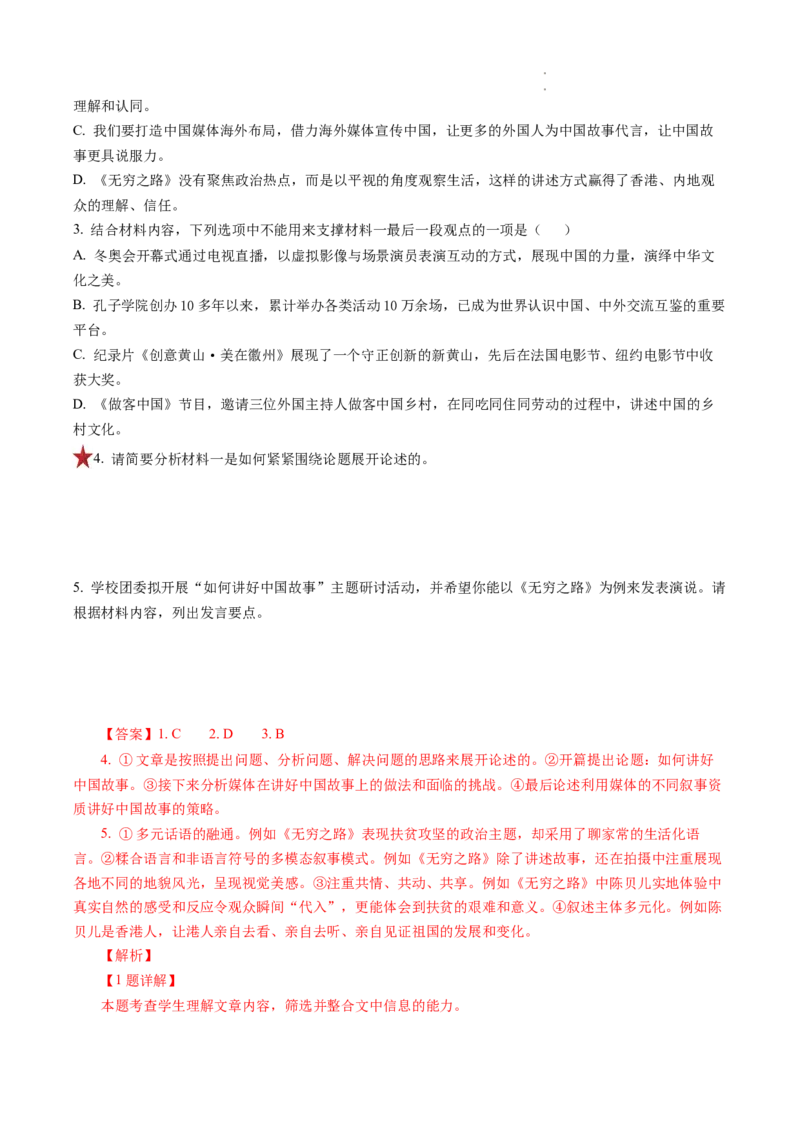 理解和认同。
C. 我们要打造中国媒体海外布局，借力海外媒体宣传中国，让更多的外国人为中国故事代言，让中国故事更具说服力。
D. 《无穷之路》没有聚焦政治热点，而是以平视的角度观察生活，这样的讲述方式赢得了香港、内地观众的理解、信任。
3. 结合材料内容，下列选项中不能用来支撑材料一最后一段观点的一项是（　　）
A. 冬奥会开幕式通过电视直播，以虚拟影像与场景演员表演互动的方式，展现中国的力量，演绎中华文化之美。
B. 孔子学院创办 10 多年以来，累计举办各类活动 10 万余场，已成为世界认识中国、中外交流互鉴的重要平台。
C. 纪录片《创意黄山·美在徽州》展现了一个守正创新的新黄山，先后在法国电影节、纽约电影节中收获大奖。
D. 《做客中国》节目，邀请三位外国主持人做客中国乡村，在同吃同住同劳动的过程中，讲述中国的乡村文化。
4. 请简要分析材料一是如何紧紧围绕论题展开论述的。

5. 学校团委拟开展“如何讲好中国故事”主题研讨活动，并希望你能以《无穷之路》为例来发表演说。请根据材料内容，列出发言要点。

【答案】1. C　　2. D　　3. B
4. ① 文章是按照提出问题、分析问题、解决问题的思路来展开论述的。②开篇提出论题：如何讲好中国故事。③接下来分析媒体在讲好中国故事上的做法和面临的挑战。④最后论述利用媒体的不同叙事资质讲好中国故事的策略。
5. ① 多元话语的融通。例如《无穷之路》表现扶贫攻坚的政治主题，却采用了聊家常的生活化语言。②糅合语言和非语言符号的多模态叙事模式。例如《无穷之路》除了讲述故事，还在拍摄中注重展现各地不同的地貌风光，呈现视觉美感。③注重共情、共动、共享。例如《无穷之路》中陈贝儿实地体验中真实自然的感受和反应令观众瞬间“代入”，更能体会到扶贫的艰难和意义。④叙述主体多元化。例如陈贝儿是香港人，让港人亲自去看、亲自去听、亲自见证祖国的发展和变化。
【解析】
【1 题详解】
本题考查学生理解文章内容，筛选并整合文中信息的能力。